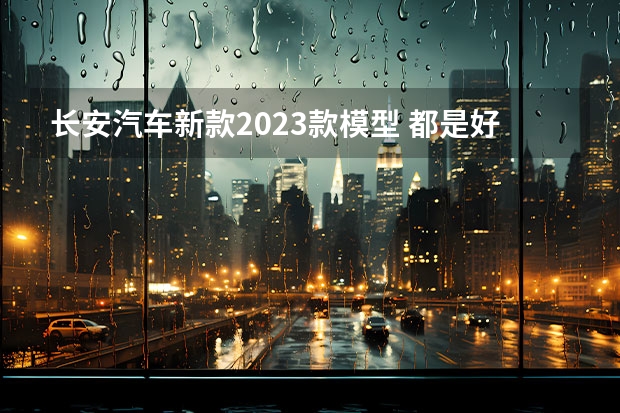 长安汽车新款2023款模型 都是好